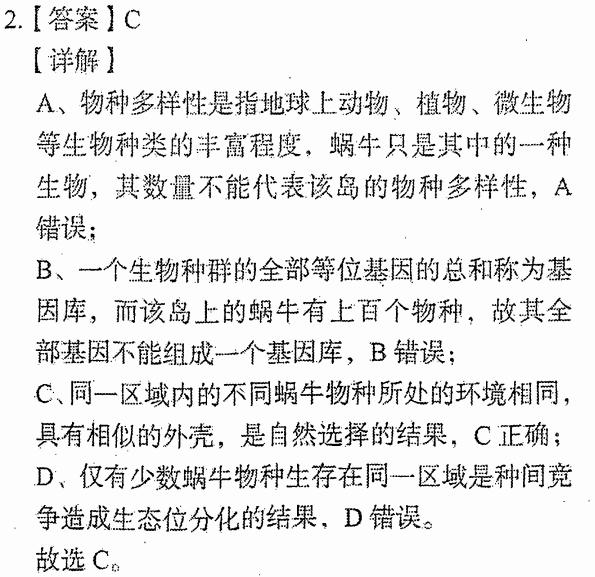 2.【答案】C

【详解】

A、物种多样性是指地球上动物、植物、微生物等生物种类的丰富程度，蜗牛只是其中的一种生物，其数量不能代表该岛的物种多样性，A错误；

B、一个生物种群的全部等位基因的总和称为基因库，而该岛上的蜗牛有上百个物种，故其全部基因不能组成一个基因库，B错误；

C、同一区域内的不同蜗牛物种所处的环境相同，具有相似的外壳，是自然选择的结果，C正确；

D、仅有少数蜗牛物种生存在同一区域是种间竞争造成生态位分化的结果，D错误。

故选C。